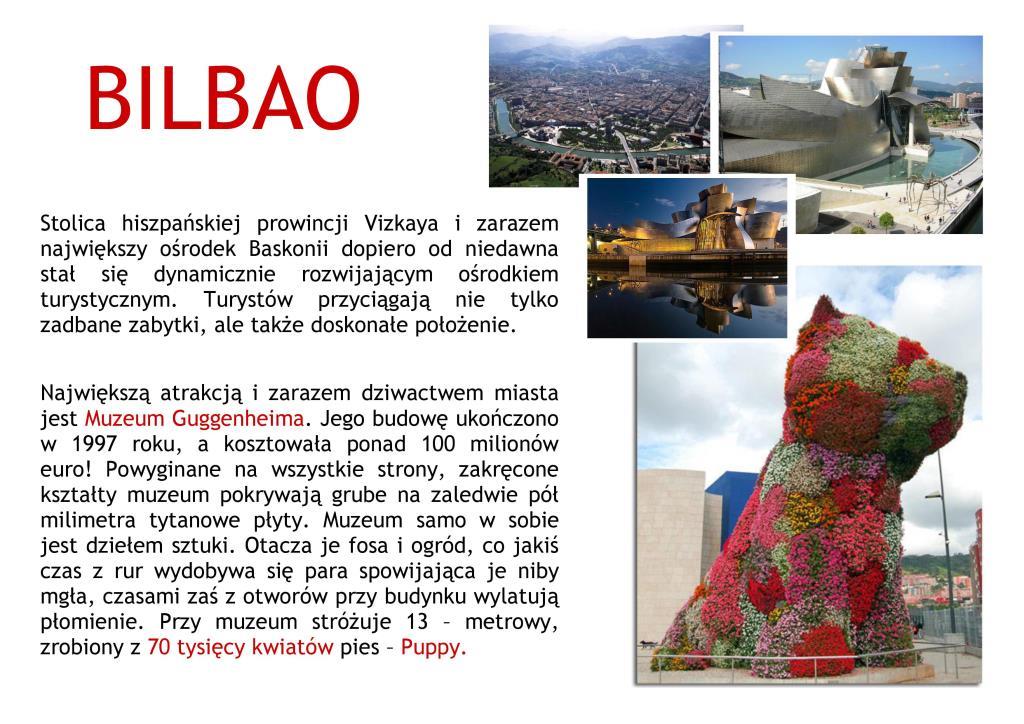 BILBAO

Stolica hiszpańskiej prowincji Vizkaya i zarazem największy ośrodek Baskonii dopiero od niedawna stał się dynamicznie rozwijającym ośrodkiem turystycznym. Turystów przyciągają nie tylko zadbane zabytki, ale także doskonałe położenie.

Największą atrakcją i zarazem dziwactwem miasta jest Muzeum Guggenheima. Jego budowę ukończono w 1997 roku, a kosztowała ponad 100 milionów euro! Powyginane na wszystkie strony, zakręcone kształty muzeum pokrywają grube na zaledwie pół milimetra tytanowe płyty. Muzeum samo w sobie jest dziełem sztuki. Otacza je fosa i ogród, co jakiś czas z rur wydobywa się para spowijająca je niby mgła, czasami zaś z otworów przy budynku wylatują płomienie. Przy muzeum stróżuje 13 – metrowy, zrobiony z 70 tysięcy kwiatów pies – Puppy.